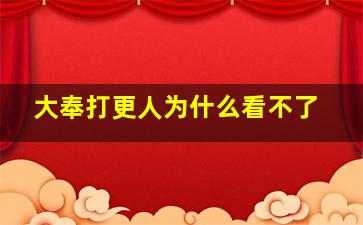 大奉打更人为什么看不了